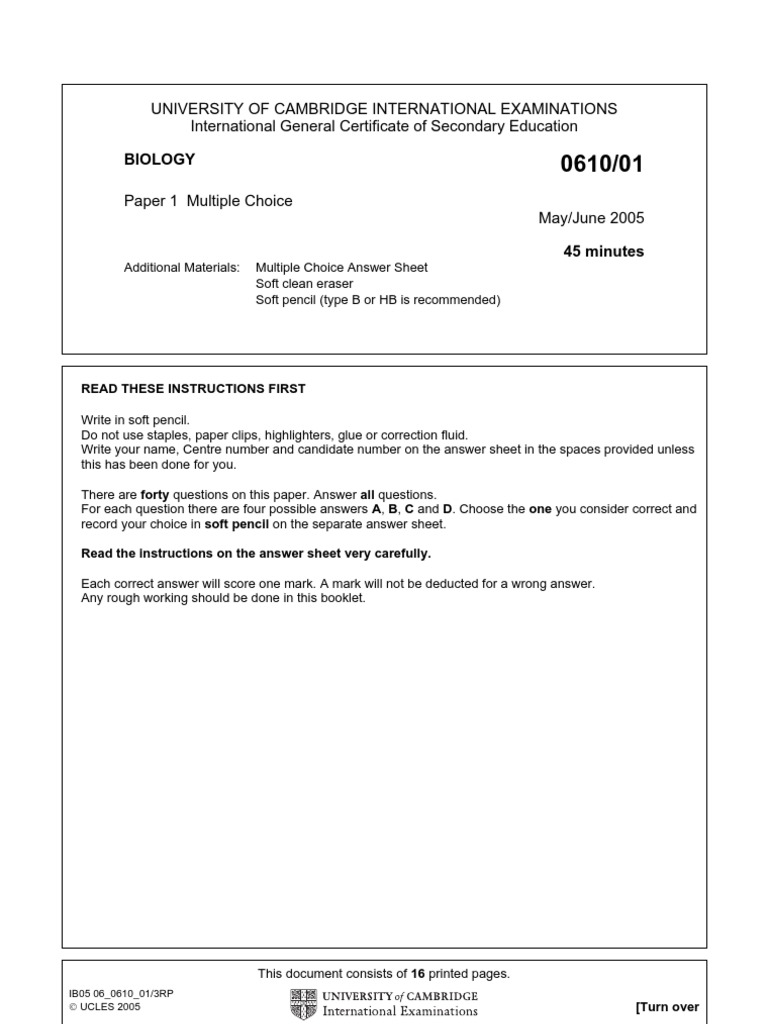 UNIVERSITY OF CAMBRIDGE INTERNATIONAL EXAMINATIONS
International General Certificate of Secondary Education

BIOLOGY

0610/01

Paper 1 Multiple Choice

May/June 2005

45 minutes

Additional Materials: Multiple Choice Answer Sheet
Soft clean eraser
Soft pencil (type B or HB is recommended)

READ THESE INSTRUCTIONS FIRST

Write in soft pencil.
Do not use staples, paper clips, highlighters, glue or correction fluid.
Write your name, Centre number and candidate number on the answer sheet in the spaces provided unless this has been done for you.

There are forty questions on this paper. Answer all questions.
For each question there are four possible answers A, B, C and D. Choose the one you consider correct and record your choice in soft pencil on the separate answer sheet.

Read the instructions on the answer sheet very carefully.

Each correct answer will score one mark. A mark will not be deducted for a wrong answer.
Any rough working should be done in this booklet.

This document consists of 16 printed pages.

IB05 06_0610_01/3RP
© UCLES 2005

UNIVERSITY of CAMBRIDGE
International Examinations

[Turn over